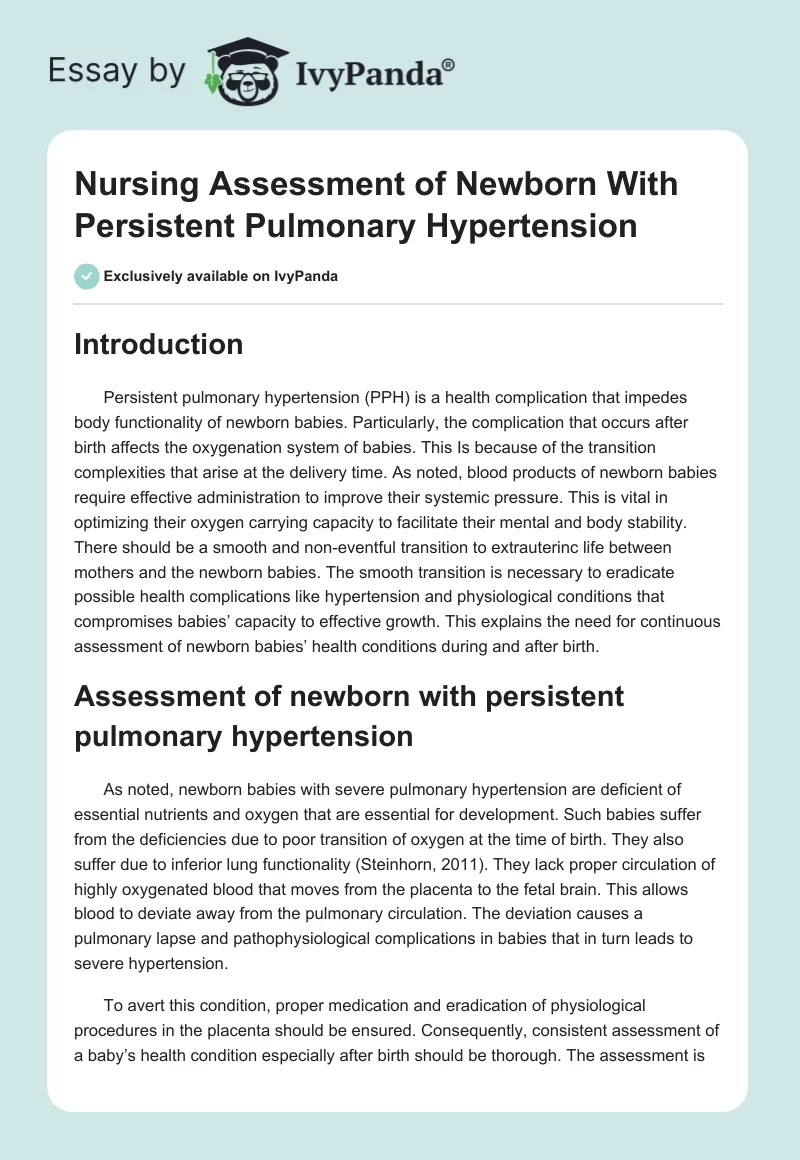 Essay by IvyPanda®

Nursing Assessment of Newborn With Persistent Pulmonary Hypertension

Exclusively available on IvyPanda

Introduction

Persistent pulmonary hypertension (PPH) is a health complication that impedes body functionality of newborn babies. Particularly, the complication that occurs after birth affects the oxygenation system of babies. This Is because of the transition complexities that arise at the delivery time. As noted, blood products of newborn babies require effective administration to improve their systemic pressure. This is vital in optimizing their oxygen carrying capacity to facilitate their mental and body stability. There should be a smooth and non-eventful transition to extrauterinc life between mothers and the newborn babies. The smooth transition is necessary to eradicate possible health complications like hypertension and physiological conditions that compromises babies' capacity to effective growth. This explains the need for continuous assessment of newborn babies' health conditions during and after birth.

Assessment of newborn with persistent pulmonary hypertension

As noted, newborn babies with severe pulmonary hypertension are deficient of essential nutrients and oxygen that are essential for development. Such babies suffer from the deficiencies due to poor transition of oxygen at the time of birth. They also suffer due to inferior lung functionality (Steinhorn, 2011). They lack proper circulation of highly oxygenated blood that moves from the placenta to the fetal brain. This allows blood to deviate away from the pulmonary circulation. The deviation causes a pulmonary lapse and pathophysiological complications in babies that in turn leads to severe hypertension.

To avert this condition, proper medication and eradication of physiological procedures in the placenta should be ensured. Consequently, consistent assessment of a baby's health condition especially after birth should be thorough. The assessment is